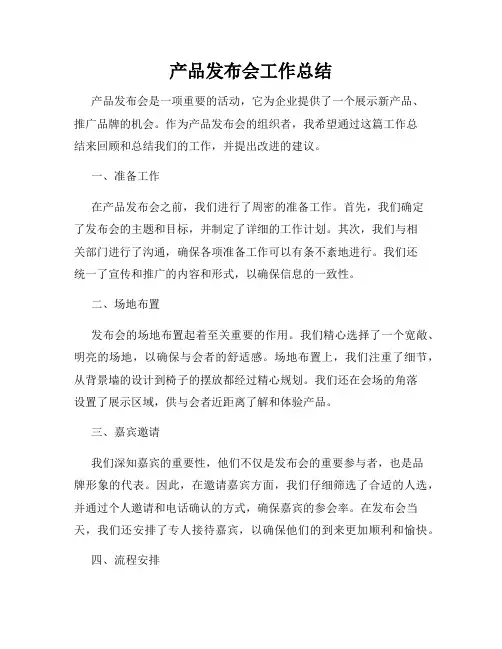 产品发布会工作总结

产品发布会是一项重要的活动，它为企业提供了一个展示新产品、推广品牌的机会。作为产品发布会的组织者，我希望通过这篇工作总结来回顾和总结我们的工作，并提出改进的建议。

一、准备工作

在产品发布会之前，我们进行了周密的准备工作。首先，我们确定了发布会的主题和目标，并制定了详细的工作计划。其次，我们与相关部门进行了沟通，确保各项准备工作可以有条不紊地进行。我们还统一了宣传和推广的内容和形式，以确保信息的一致性。

二、场地布置

发布会的场地布置起着至关重要的作用。我们精心选择了一个宽敞、明亮的场地，以确保与会者的舒适感。场地布置上，我们注重了细节，从背景墙的设计到椅子的摆放都经过精心规划。我们还在会场的角落设置了展示区域，供与会者近距离了解和体验产品。

三、嘉宾邀请

我们深知嘉宾的重要性，他们不仅是发布会的重要参与者，也是品牌形象的代表。因此，在邀请嘉宾方面，我们仔细筛选了合适的人选，并通过个人邀请和电话确认的方式，确保嘉宾的参会率。在发布会当天，我们还安排了专人接待嘉宾，以确保他们的到来更加顺利和愉快。

四、流程安排